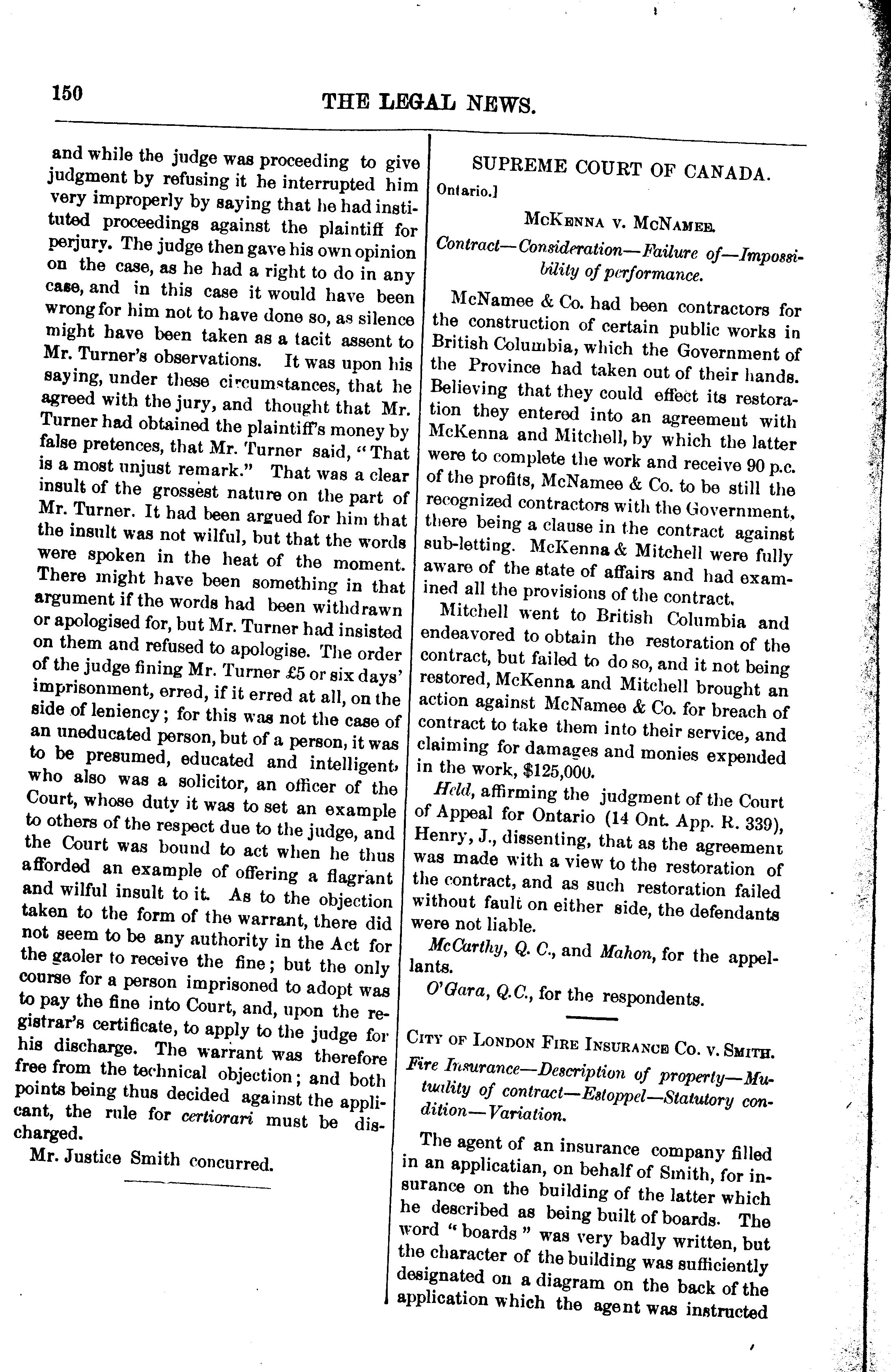 150 THE LEGAL NEWS.

and while the judge was proceeding to give judgment by refusing it he interrupted him very improperly by saying that he had instituted proceedings against the plaintiff for perjury. The judge then gave his own opinion on the case, as he had a right to do in any case, and in this case it would have been wrong for him not to have done so, as silence might have been taken as a tacit assent to Mr. Turner's observations. It was upon his saying, under these circumstances, that he agreed with the jury, and thought that Mr. Turner had obtained the plaintiff's money by false pretences, that Mr. Turner said, "That is a most unjust remark." That was a clear insult of the grossest nature on the part of Mr. Turner. It had been argued for him that the insult was not wilful, but that the words were spoken in the heat of the moment. There might have been something in that argument if the words had been withdrawn or apologised for, but Mr. Turner had insisted on them and refused to apologise. The order of the judge fining Mr. Turner £5 or six days' imprisonment, erred, if it erred at all, on the side of leniency; for this was not the case of an uneducated person, but of a person, it was to be presumed, educated and intelligent, who also was a solicitor, an officer of the Court, whose duty it was to set an example to others of the respect due to the judge, and the Court was bound to act when he thus afforded an example of offering a flagrant and wilful insult to it. As to the objection taken to the form of the warrant, there did not seem to be any authority in the Act for the gaoler to receive the fine; but the only course for a person imprisoned to adopt was to pay the fine into Court, and, upon the registrar's certificate, to apply to the judge for his discharge. The warrant was therefore free from the technical objection; and both points being thus decided against the applicant, the rule for certiorari must be discharged.

Mr. Justice Smith concurred.

SUPREME COURT OF CANADA.

Ontario.]

McKenna v. McNamee.

Contract—Consideration—Failure of—Impossibility of performance.

McNamee & Co. had been contractors for the construction of certain public works in British Columbia, which the Government of the Province had taken out of their hands. Believing that they could effect its restoration they entered into an agreement with McKenna and Mitchell, by which the latter were to complete the work and receive 90 p.c. of the profits, McNamee & Co. to be still the recognized contractors with the Government, there being a clause in the contract against sub-letting. McKenna & Mitchell were fully aware of the state of affairs and had examined all the provisions of the contract.

Mitchell went to British Columbia and endeavored to obtain the restoration of the contract, but failed to do so, and it not being restored, McKenna and Mitchell brought an action against McNamee & Co. for breach of contract to take them into their service, and claiming for damages and monies expended in the work, $125,000.

Held, affirming the judgment of the Court of Appeal for Ontario (14 Ont. App. R. 339), Henry, J., dissenting, that as the agreement was made with a view to the restoration of the contract, and as such restoration failed without fault on either side, the defendants were not liable.

McCarthy, Q. C., and Mahon, for the appellants.

O'Gara, Q.C., for the respondents.

City of London Fire Insurance Co. v. Smith.

Fire Insurance—Description of property—Mutuality of contract—Estoppel—Statutory condition—Variation.

The agent of an insurance company filled in an applicatian, on behalf of Smith, for insurance on the building of the latter which he described as being built of boards. The word "boards" was very badly written, but the character of the building was sufficiently designated on a diagram on the back of the application which the agent was instructed